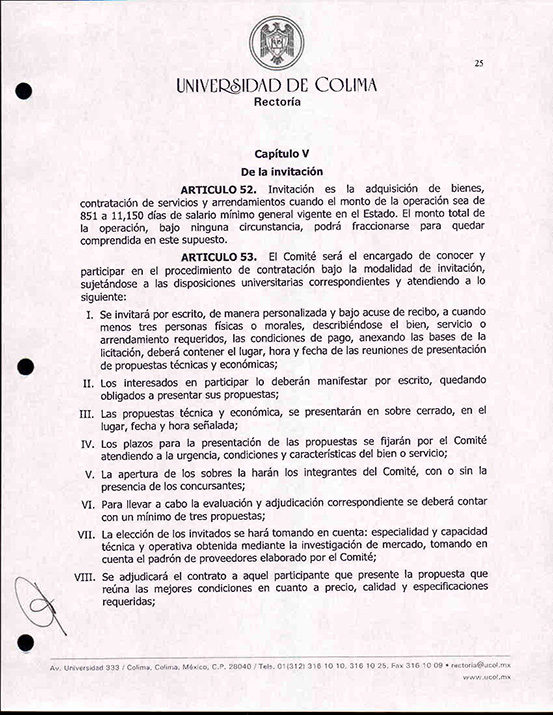 25

UNIVERSIDAD DE COLIMA
Rectoría

Capítulo V
De la invitación

ARTICULO 52. Invitación es la adquisición de bienes, contratación de servicios y arrendamientos cuando el monto de la operación sea de 851 a 11,150 días de salario mínimo general vigente en el Estado. El monto total de la operación, bajo ninguna circunstancia, podrá fraccionarse para quedar comprendida en este supuesto.

ARTICULO 53. El Comité será el encargado de conocer y participar en el procedimiento de contratación bajo la modalidad de invitación, sujetándose a las disposiciones universitarias correspondientes y atendiendo a lo siguiente:

I. Se invitará por escrito, de manera personalizada y bajo acuse de recibo, a cuando menos tres personas físicas o morales, describiéndose el bien, servicio o arrendamiento requeridos, las condiciones de pago, anexando las bases de la licitación, deberá contener el lugar, hora y fecha de las reuniones de presentación de propuestas técnicas y económicas;

II. Los interesados en participar lo deberán manifestar por escrito, quedando obligados a presentar sus propuestas;

III. Las propuestas técnica y económica, se presentarán en sobre cerrado, en el lugar, fecha y hora señalada;

IV. Los plazos para la presentación de las propuestas se fijarán por el Comité atendiendo a la urgencia, condiciones y características del bien o servicio;

V. La apertura de los sobres la harán los integrantes del Comité, con o sin la presencia de los concursantes;

VI. Para llevar a cabo la evaluación y adjudicación correspondiente se deberá contar con un mínimo de tres propuestas;

VII. La elección de los invitados se hará tomando en cuenta: especialidad y capacidad técnica y operativa obtenida mediante la investigación de mercado, tomando en cuenta el padrón de proveedores elaborado por el Comité;

VIII. Se adjudicará el contrato a aquel participante que presente la propuesta que reúna las mejores condiciones en cuanto a precio, calidad y especificaciones requeridas;

Av. Universidad 333 / Colima, Colima, México, C.P. 28040 / Tels. 01(312) 316 10 10, 316 10 25, Fax 316 10 09 • rectoria@ucol.mx
www.ucol.mx